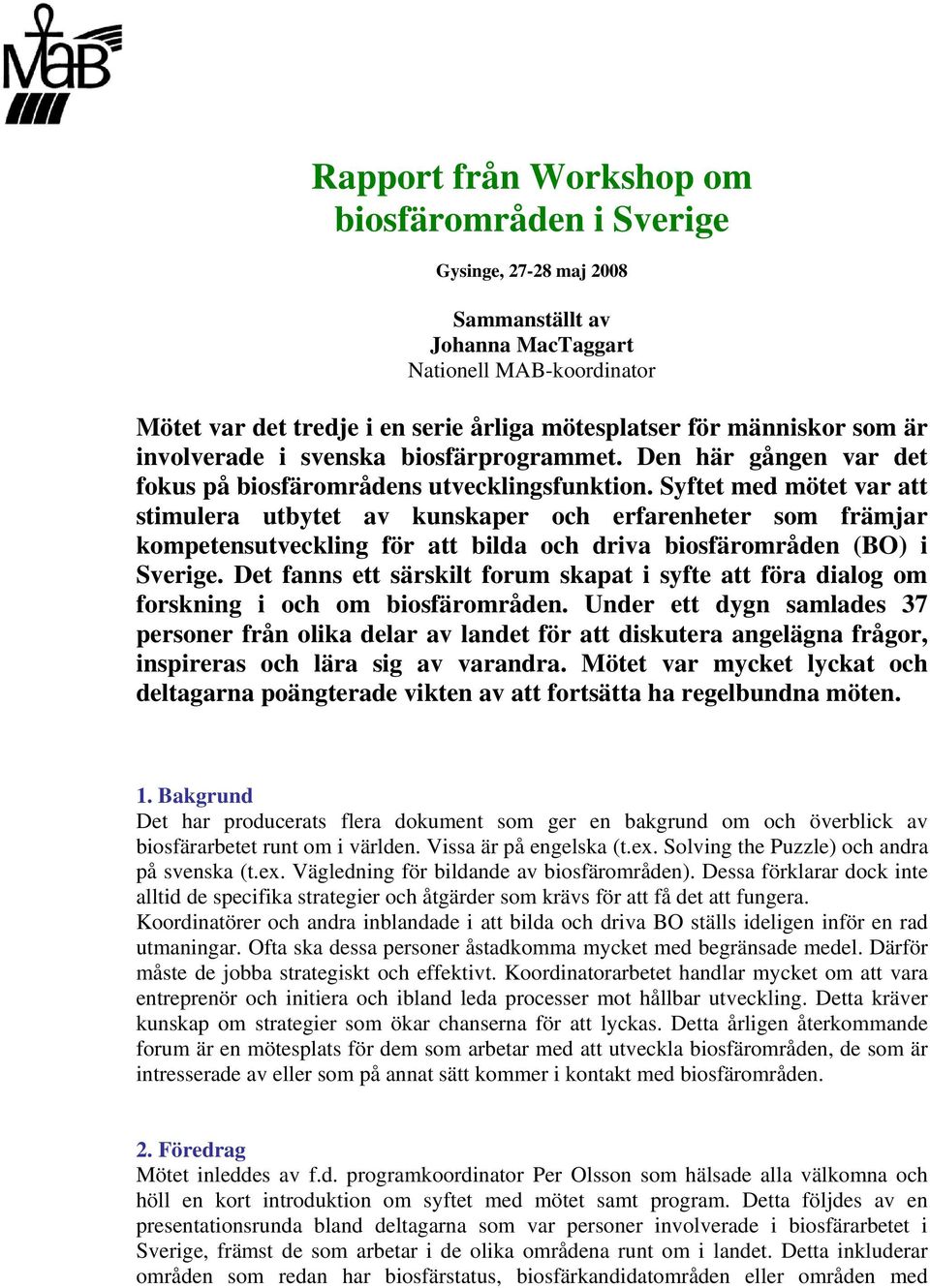 MAB

Rapport från Workshop om biosfärområden i Sverige

Gysinge, 27-28 maj 2008

Sammanställt av
Johanna MacTaggart
Nationell MAB-koordinator

Mötet var det tredje i en serie årliga mötesplatser för människor som är involverade i svenska biosfärprogrammet. Den här gången var det fokus på biosfärområdens utvecklingsfunktion. Syftet med mötet var att stimulera utbytet av kunskaper och erfarenheter som främjar kompetensutveckling för att bilda och driva biosfärområden (BO) i Sverige. Det fanns ett särskilt forum skapat i syfte att föra dialog om forskning i och om biosfärområden. Under ett dygn samlades 37 personer från olika delar av landet för att diskutera angelägna frågor, inspireras och lära sig av varandra. Mötet var mycket lyckat och deltagarna poängterade vikten av att fortsätta ha regelbundna möten.

1. Bakgrund
Det har producerats flera dokument som ger en bakgrund om och överblick av biosfärarbetet runt om i världen. Vissa är på engelska (t.ex. Solving the Puzzle) och andra på svenska (t.ex. Vägledning för bildande av biosfärområden). Dessa förklarar dock inte alltid de specifika strategier och åtgärder som krävs för att få det att fungera.
Koordinatörer och andra inblandade i att bilda och driva BO ställs ideligen inför en rad utmaningar. Ofta ska dessa personer åstadkomma mycket med begränsade medel. Därför måste de jobba strategiskt och effektivt. Koordinatorarbetet handlar mycket om att vara entreprenör och initiera och ibland leda processer mot hållbar utveckling. Detta kräver kunskap om strategier som ökar chanserna för att lyckas. Detta årligen återkommande forum är en mötesplats för dem som arbetar med att utveckla biosfärområden, de som är intresserade av eller som på annat sätt kommer i kontakt med biosfärområden.

2. Föredrag
Mötet inleddes av f.d. programkoordinator Per Olsson som hälsade alla välkomna och höll en kort introduktion om syftet med mötet samt program. Detta följdes av en presentationsrunda bland deltagarna som var personer involverade i biosfärarbetet i Sverige, främst de som arbetar i de olika områdena runt om i landet. Detta inkluderar områden som redan har biosfärstatus, biosfärkandidatområden eller områden med